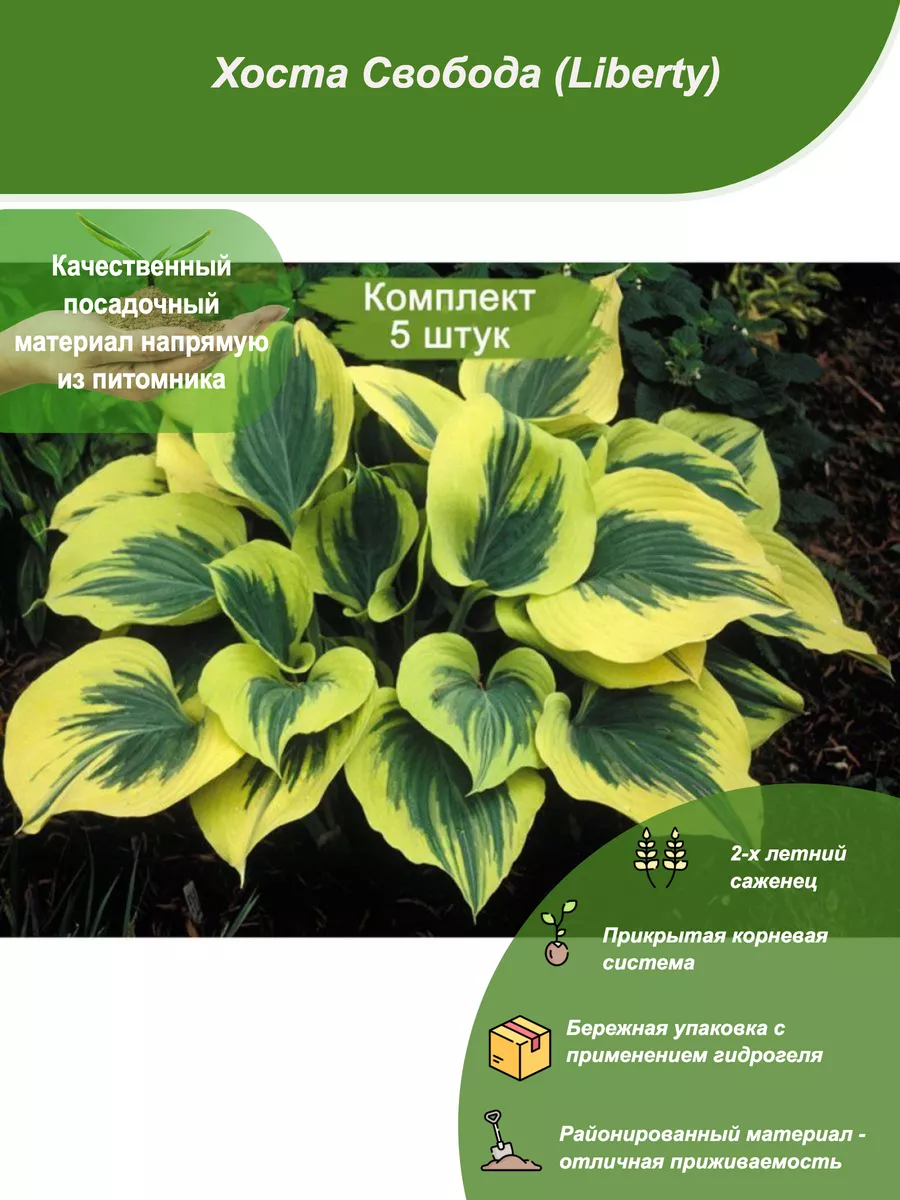 Хоста Свобода (Liberty)

Качественный посадочный материал напрямую из питомника

Комплект
5 штук

2-х летний саженец

Прикрытая корневая система

Бережная упаковка с применением гидрогеля

Районированный материал - отличная приживаемость